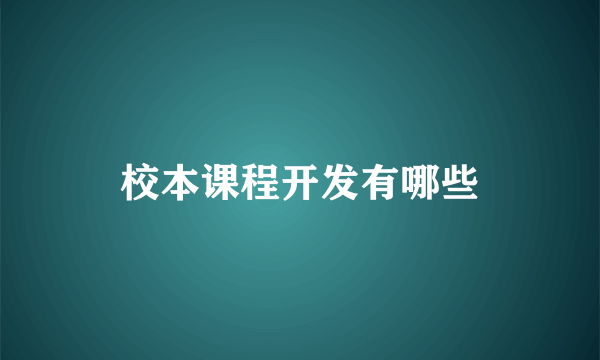 校本课程开发有哪些